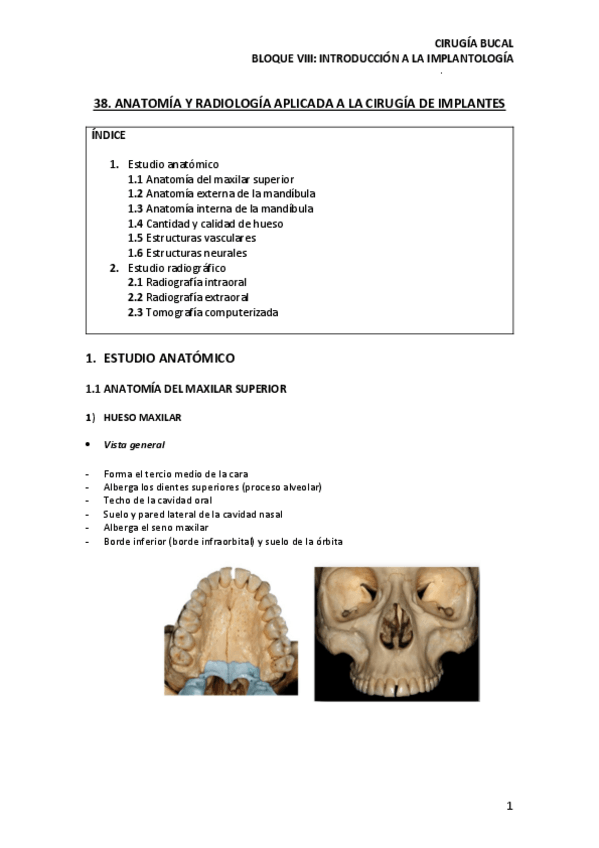 CIRUGÍA BUCAL
BLOQUE VIII: INTRODUCCIÓN A LA IMPLANTOLOGÍA

38. ANATOMÍA Y RADIOLOGÍA APLICADA A LA CIRUGÍA DE IMPLANTES

ÍNDICE

1. Estudio anatómico
1.1 Anatomía del maxilar superior
1.2 Anatomía externa de la mandíbula
1.3 Anatomía interna de la mandíbula
1.4 Cantidad y calidad de hueso
1.5 Estructuras vasculares
1.6 Estructuras neurales
2. Estudio radiográfico
2.1 Radiografía intraoral
2.2 Radiografía extraoral
2.3 Tomografía computerizada

1. ESTUDIO ANATÓMICO

1.1 ANATOMÍA DEL MAXILAR SUPERIOR

1) HUESO MAXILAR

• Vista general

- Forma el tercio medio de la cara
- Alberga los dientes superiores (proceso alveolar)
- Techo de la cavidad oral
- Suelo y pared lateral de la cavidad nasal
- Alberga el seno maxilar
- Borde inferior (borde infraorbital) y suelo de la órbita

1